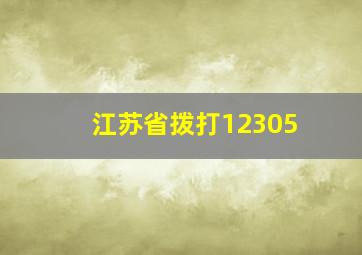 江苏省拨打12305